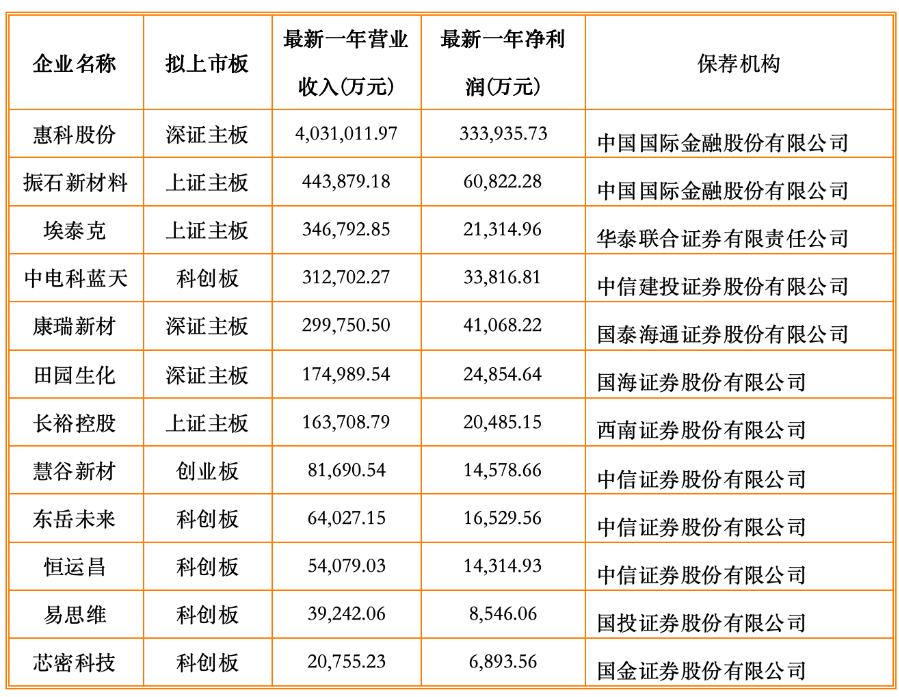 | 企业名称 | 拟上市板 | 最新一年营业收入(万元) | 最新一年净利润(万元) | 保荐机构 |
|---|---|---|---|---|
| 惠科股份 | 深证主板 | 4,031,011.97 | 333,935.73 | 中国国际金融股份有限公司 |
| 振石新材料 | 上证主板 | 443,879.18 | 60,822.28 | 中国国际金融股份有限公司 |
| 埃泰克 | 上证主板 | 346,792.85 | 21,314.96 | 华泰联合证券有限责任公司 |
| 中电科蓝天 | 科创板 | 312,702.27 | 33,816.81 | 中信建投证券股份有限公司 |
| 康瑞新材 | 深证主板 | 299,750.50 | 41,068.22 | 国泰海通证券股份有限公司 |
| 田园生化 | 深证主板 | 174,989.54 | 24,854.64 | 国海证券股份有限公司 |
| 长裕控股 | 上证主板 | 163,708.79 | 20,485.15 | 西南证券股份有限公司 |
| 慧谷新材 | 创业板 | 81,690.54 | 14,578.66 | 中信证券股份有限公司 |
| 东岳未来 | 科创板 | 64,027.15 | 16,529.56 | 中信证券股份有限公司 |
| 恒运昌 | 科创板 | 54,079.03 | 14,314.93 | 中信证券股份有限公司 |
| 易思维 | 科创板 | 39,242.06 | 8,546.06 | 国投证券股份有限公司 |
| 芯密科技 | 科创板 | 20,755.23 | 6,893.56 | 国金证券股份有限公司 |